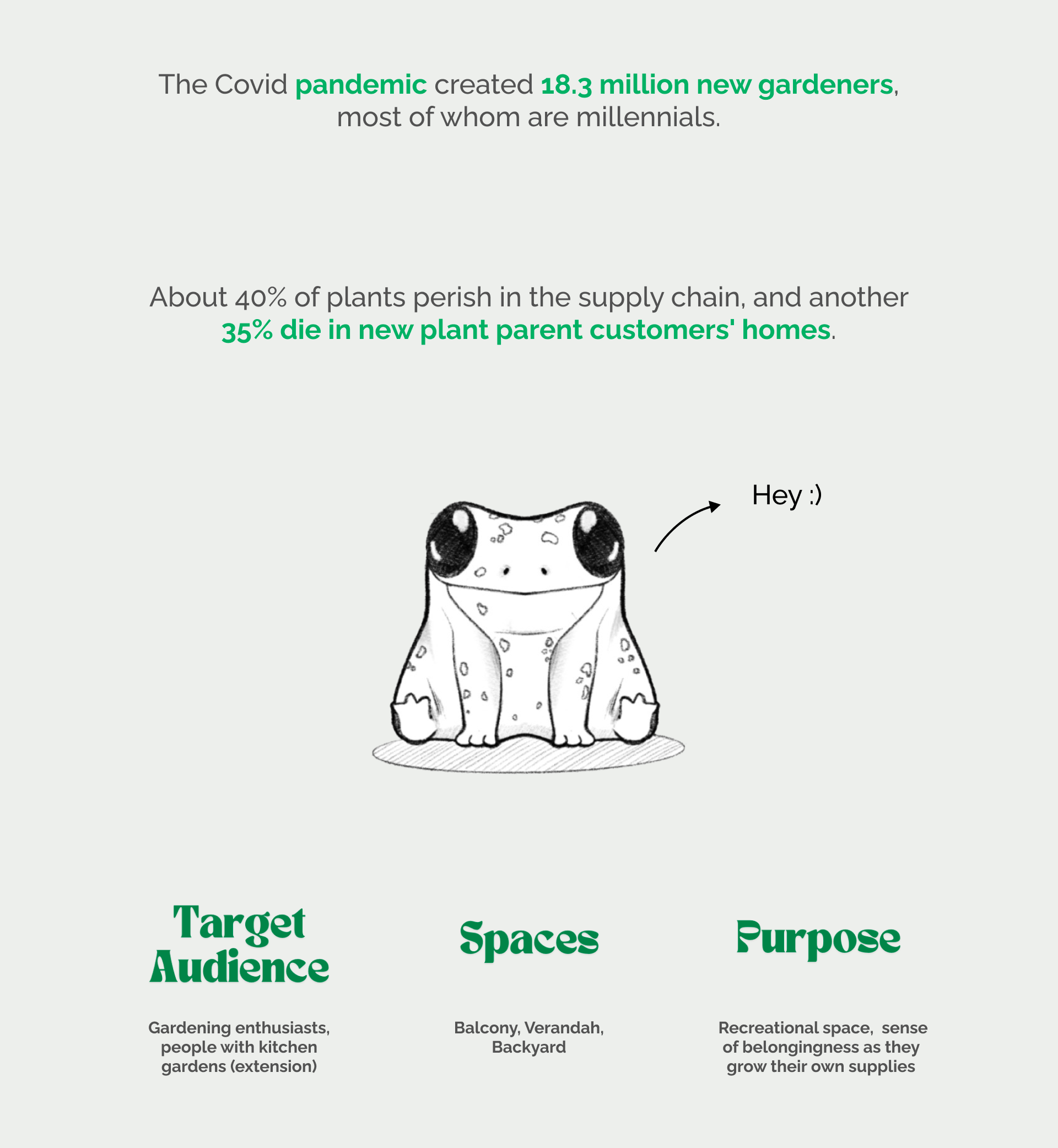 The Covid pandemic created 18.3 million new gardeners, most of whom are millennials.

About 40% of plants perish in the supply chain, and another 35% die in new plant parent customers' homes.

Hey :)

Target Audience

Gardening enthusiasts, people with kitchen gardens (extension)

Spaces

Balcony, Verandah, Backyard

Purpose

Recreational space, sense of belongingness as they grow their own supplies